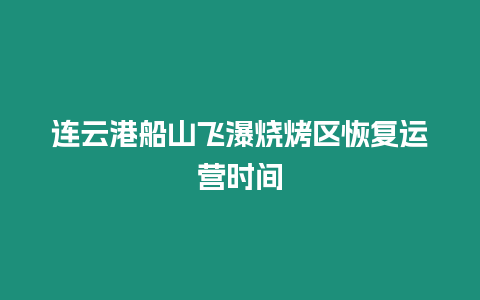 连云港船山飞瀑烧烤区恢复运营时间